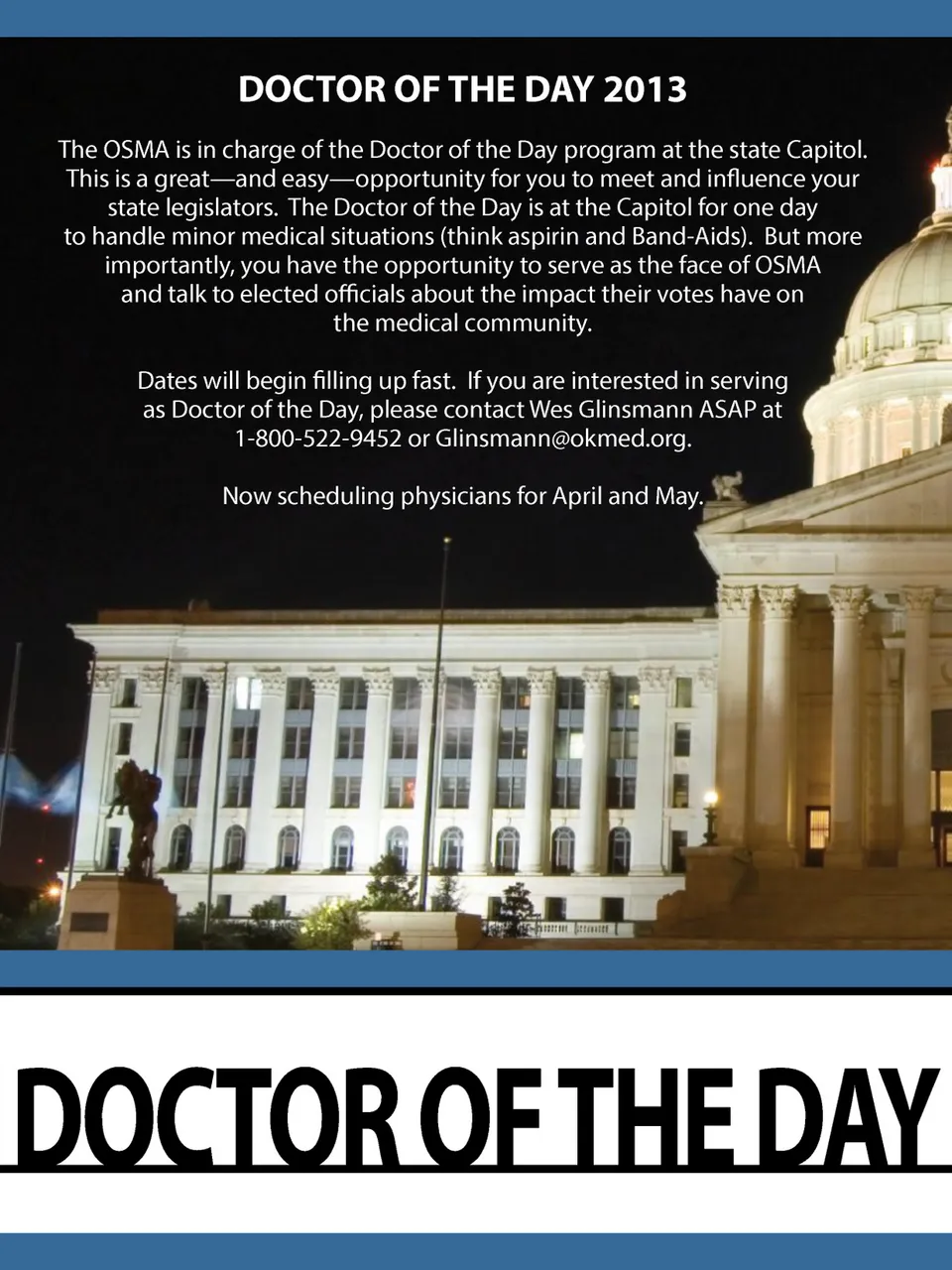 DOCTOR OF THE DAY 2013

The OSMA is in charge of the Doctor of the Day program at the state Capitol. This is a great—and easy—opportunity for you to meet and influence your state legislators. The Doctor of the Day is at the Capitol for one day to handle minor medical situations (think aspirin and Band-Aids). But more importantly, you have the opportunity to serve as the face of OSMA and talk to elected officials about the impact their votes have on the medical community.

Dates will begin filling up fast. If you are interested in serving as Doctor of the Day, please contact Wes Glinsmann ASAP at 1-800-522-9452 or Glinsmann@okmed.org.

Now scheduling physicians for April and May.

DOCTOR OF THE DAY